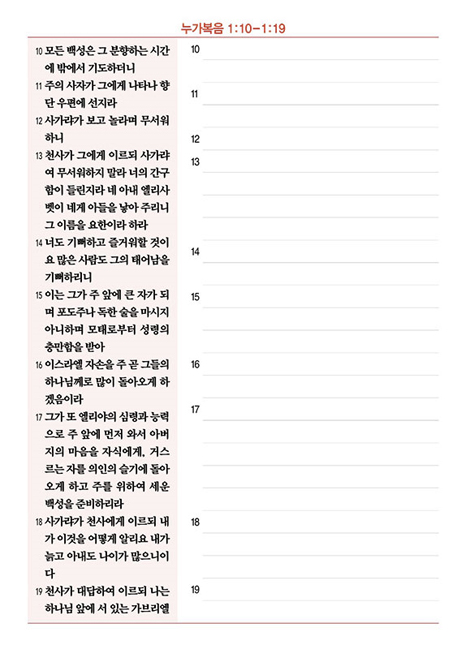 누가복음 1:10-1:19

10 모든 백성은 그 분향하는 시간에 밖에서 기도하더니
11 주의 사자가 그에게 나타나 향단 우편에 선지라
12 사가랴가 보고 놀라며 무서워하니
13 천사가 그에게 이르되 사가랴여 무서워하지 말라 너의 간구함이 들린지라 네 아내 엘리사벳이 네게 아들을 낳아 주리니 그 이름을 요한이라 하라
14 너도 기뻐하고 즐거워할 것이요 많은 사람도 그의 태어남을 기뻐하리니
15 이는 그가 주 앞에 큰 자가 되며 포도주나 독한 술을 마시지 아니하며 모태로부터 성령의 충만함을 받아
16 이스라엘 자손을 주 곧 그들의 하나님께로 많이 돌아오게 하겠음이라
17 그가 또 엘리야의 심령과 능력으로 주 앞에 먼저 와서 아버지의 마음을 자식에게, 거스르는 자를 의인의 슬기에 돌아오게 하고 주를 위하여 세운 백성을 준비하리라
18 사가랴가 천사에게 이르되 내가 이것을 어떻게 알리요 내가 늙고 아내도 나이가 많으니이다
19 천사가 대답하여 이르되 나는 하나님 앞에 서 있는 가브리엘

10
11
12
13
14
15
16
17
18
19